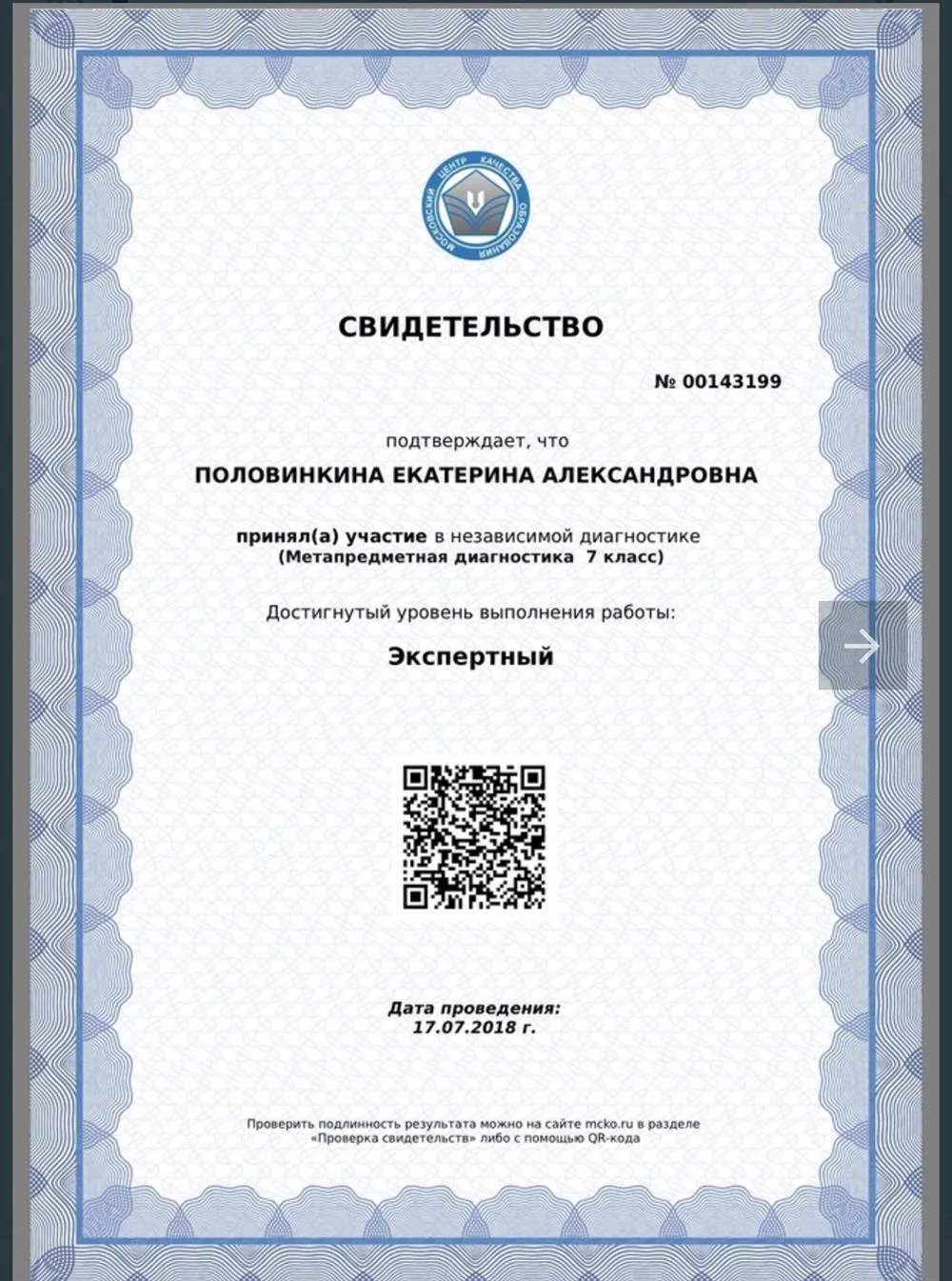 МОСКОВСКИЙ ЦЕНТР КАЧЕСТВА ОБРАЗОВАНИЯ

СВИДЕТЕЛЬСТВО

№ 00143199

подтверждает, что

ПОЛОВИНКИНА ЕКАТЕРИНА АЛЕКСАНДРОВНА

принял(а) участие в независимой диагностике
(Метапредметная диагностика 7 класс)

Достигнутый уровень выполнения работы:

Экспертный

Дата проведения:
17.07.2018 г.

Проверить подлинность результата можно на сайте mcko.ru в разделе «Проверка свидетельств» либо с помощью QR-кода